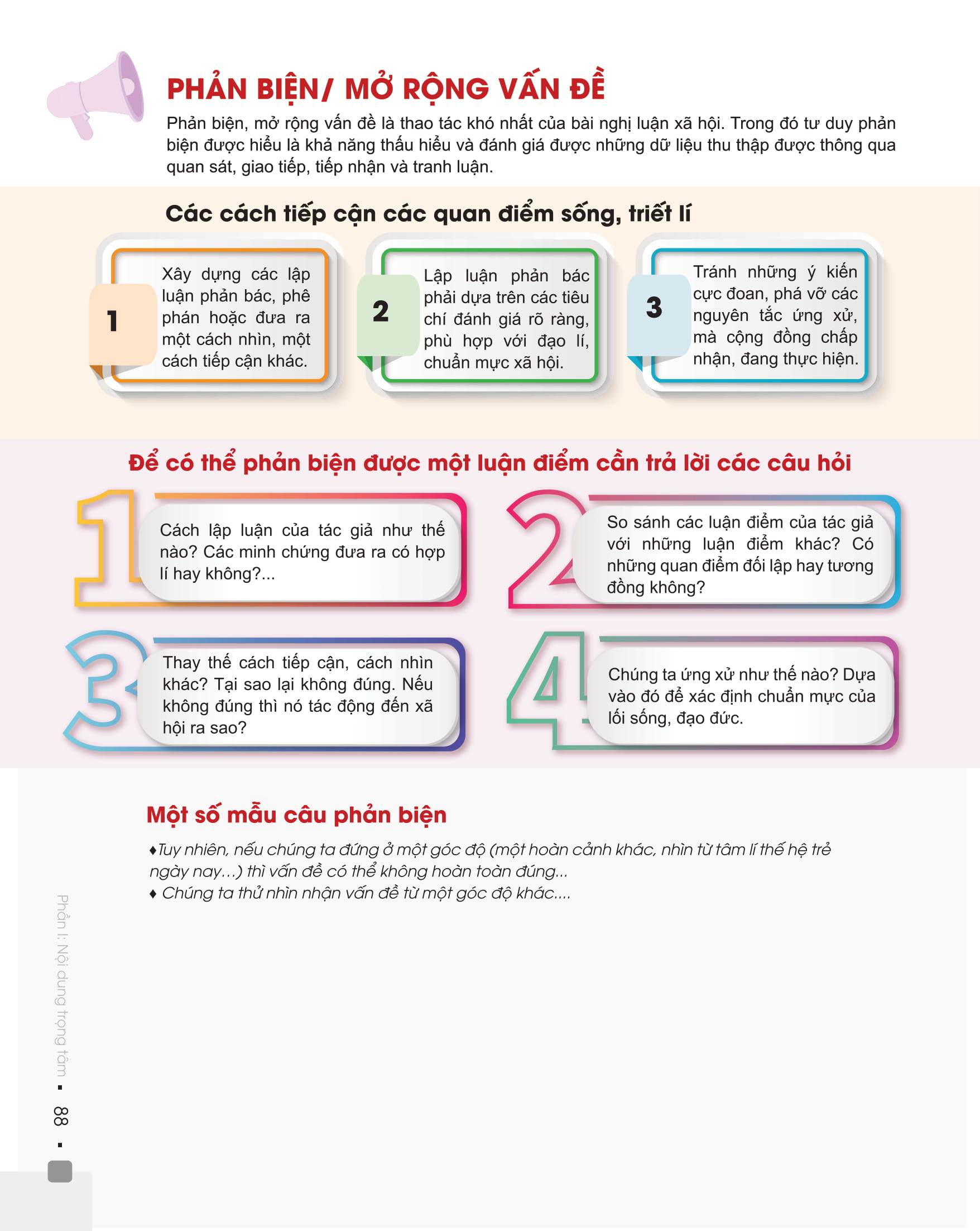 PHẢN BIỆN/ MỞ RỘNG VẤN ĐỀ

Phản biện, mở rộng vấn đề là thao tác khó nhất của bài nghị luận xã hội. Trong đó tư duy phản biện được hiểu là khả năng thấu hiểu và đánh giá được những dữ liệu thu thập được thông qua quan sát, giao tiếp, tiếp nhận và tranh luận.

Các cách tiếp cận các quan điểm sống, triết lí

1 Xây dựng các lập luận phản bác, phê phán hoặc đưa ra một cách nhìn, một cách tiếp cận khác.

2 Lập luận phản bác phải dựa trên các tiêu chí đánh giá rõ ràng, phù hợp với đạo lí, chuẩn mực xã hội.

3 Tránh những ý kiến cực đoan, phá vỡ các nguyên tắc ứng xử, mà cộng đồng chấp nhận, đang thực hiện.

Để có thể phản biện được một luận điểm cần trả lời các câu hỏi

1 Cách lập luận của tác giả như thế nào? Các minh chứng đưa ra có hợp lí hay không?...

2 So sánh các luận điểm của tác giả với những luận điểm khác? Có những quan điểm đối lập hay tương đồng không?

3 Thay thế cách tiếp cận, cách nhìn khác? Tại sao lại không đúng. Nếu không đúng thì nó tác động đến xã hội ra sao?

4 Chúng ta ứng xử như thế nào? Dựa vào đó để xác định chuẩn mực của lối sống, đạo đức.

Một số mẫu câu phản biện

♦Tuy nhiên, nếu chúng ta đứng ở một góc độ (một hoàn cảnh khác, nhìn từ tâm lí thế hệ trẻ ngày nay…) thì vấn đề có thể không hoàn toàn đúng...
♦ Chúng ta thử nhìn nhận vấn đề từ một góc độ khác....

Phần I: Nội dung trọng tâm ▪ 88 ▪